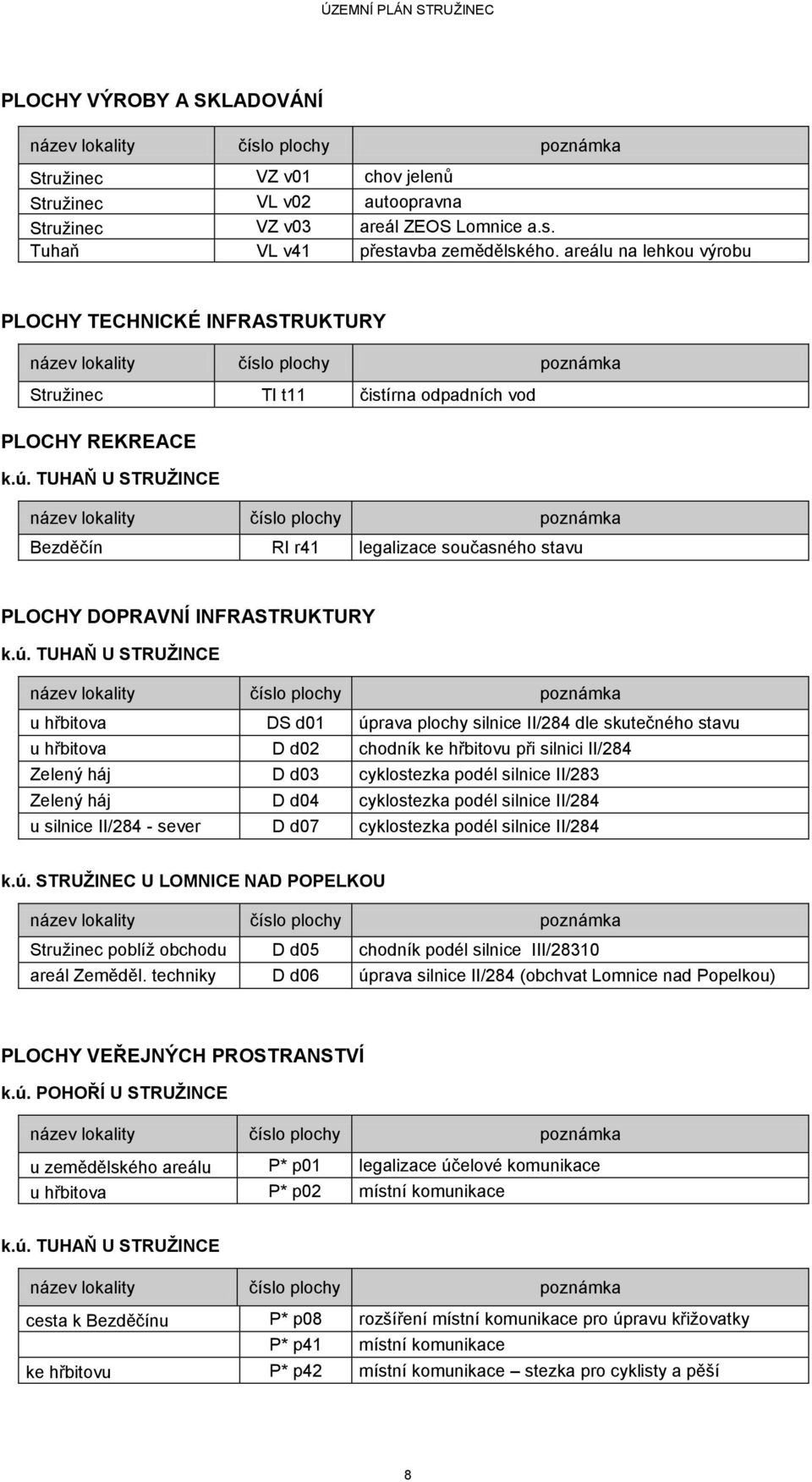 ÚZEMNÍ PLÁN STRUŽINEC

PLOCHY VÝROBY A SKLADOVÁNÍ

| název lokality | číslo plochy | poznámka |
|---|---|---|
| Stružinec | VZ v01 | chov jelenů |
| Stružinec | VL v02 | autoopravna |
| Stružinec | VZ v03 | areál ZEOS Lomnice a.s. |
| Tuhaň | VL v41 | přestavba zemědělského. areálu na lehkou výrobu |

PLOCHY TECHNICKÉ INFRASTRUKTURY

| název lokality | číslo plochy | poznámka |
|---|---|---|
| Stružinec | TI t11 | čistírna odpadních vod |

PLOCHY REKREACE

k.ú. TUHAŇ U STRUŽINCE

| název lokality | číslo plochy | poznámka |
|---|---|---|
| Bezděčín | RI r41 | legalizace současného stavu |

PLOCHY DOPRAVNÍ INFRASTRUKTURY

k.ú. TUHAŇ U STRUŽINCE

| název lokality | číslo plochy | poznámka |
|---|---|---|
| u hřbitova | DS d01 | úprava plochy silnice II/284 dle skutečného stavu |
| u hřbitova | D d02 | chodník ke hřbitovu při silnici II/284 |
| Zelený háj | D d03 | cyklostezka podél silnice II/283 |
| Zelený háj | D d04 | cyklostezka podél silnice II/284 |
| u silnice II/284 - sever | D d07 | cyklostezka podél silnice II/284 |

k.ú. STRUŽINEC U LOMNICE NAD POPELKOU

| název lokality | číslo plochy | poznámka |
|---|---|---|
| Stružinec poblíž obchodu | D d05 | chodník podél silnice III/28310 |
| areál Zeměděl. techniky | D d06 | úprava silnice II/284 (obchvat Lomnice nad Popelkou) |

PLOCHY VEŘEJNÝCH PROSTRANSTVÍ

k.ú. POHOŘÍ U STRUŽINCE

| název lokality | číslo plochy | poznámka |
|---|---|---|
| u zemědělského areálu | P* p01 | legalizace účelové komunikace |
| u hřbitova | P* p02 | místní komunikace |

k.ú. TUHAŇ U STRUŽINCE

| název lokality | číslo plochy | poznámka |
|---|---|---|
| cesta k Bezděčínu | P* p08 | rozšíření místní komunikace pro úpravu křižovatky |
| | P* p41 | místní komunikace |
| ke hřbitovu | P* p42 | místní komunikace – stezka pro cyklisty a pěší |

8